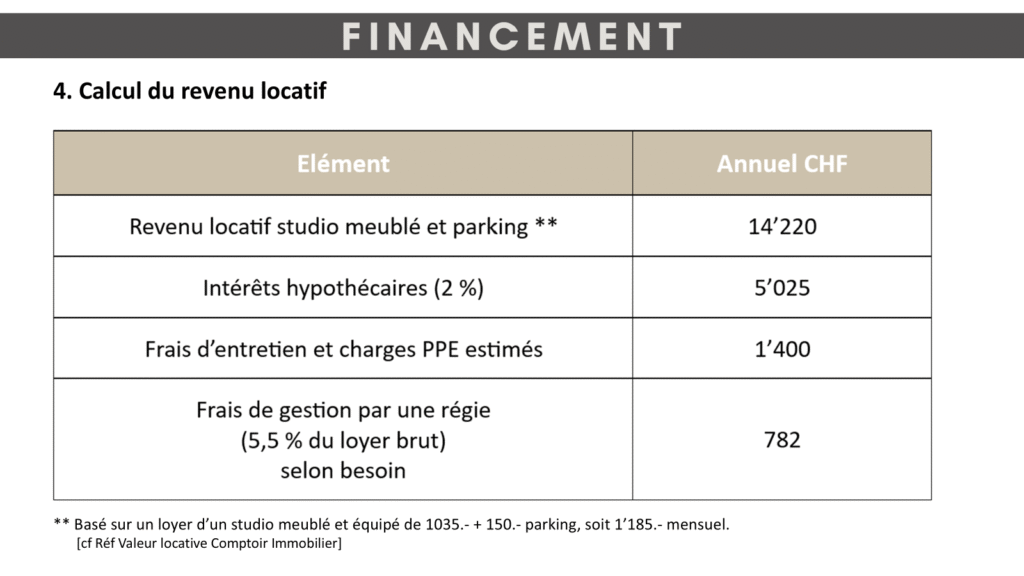 FINANCEMENT

4. Calcul du revenu locatif

| Elément | Annuel CHF |
|---|---|
| Revenu locatif studio meublé et parking ** | 14'220 |
| Intérêts hypothécaires (2 %) | 5'025 |
| Frais d'entretien et charges PPE estimés | 1'400 |
| Frais de gestion par une régie (5,5 % du loyer brut) selon besoin | 782 |

** Basé sur un loyer d'un studio meublé et équipé de 1035.- + 150.- parking, soit 1'185.- mensuel.
[cf Réf Valeur locative Comptoir Immobilier]